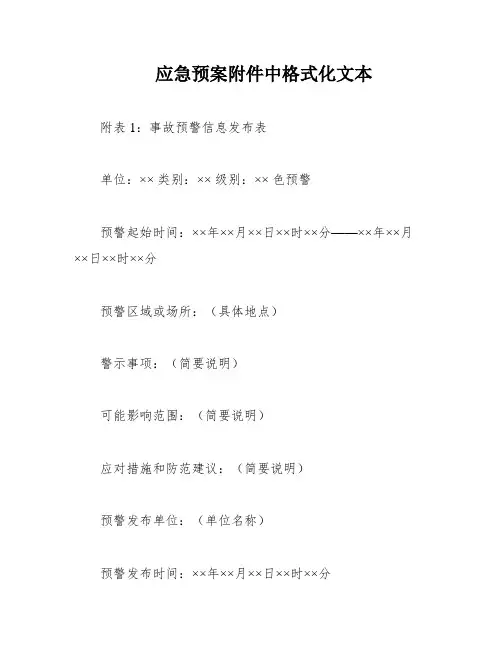 应急预案附件中格式化文本

附表 1：事故预警信息发布表

单位：×× 类别：×× 级别：×× 色预警

预警起始时间：××年××月××日××时××分——××年××月××日××时××分

预警区域或场所：（具体地点）

警示事项：（简要说明）

可能影响范围：（简要说明）

应对措施和防范建议：（简要说明）

预警发布单位：（单位名称）

预警发布时间：××年××月××日××时××分